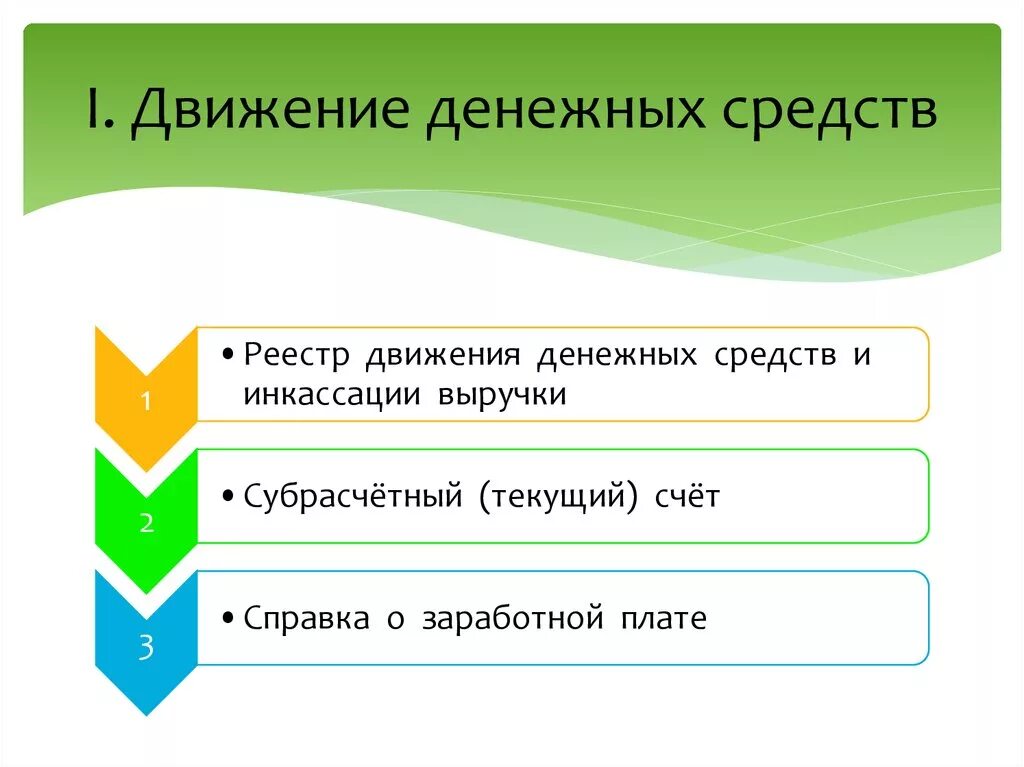 I. Движение денежных средств

1

• Реестр движения денежных средств и инкассации выручки

2

• Субрасчётный (текущий) счёт

3

• Справка о заработной плате